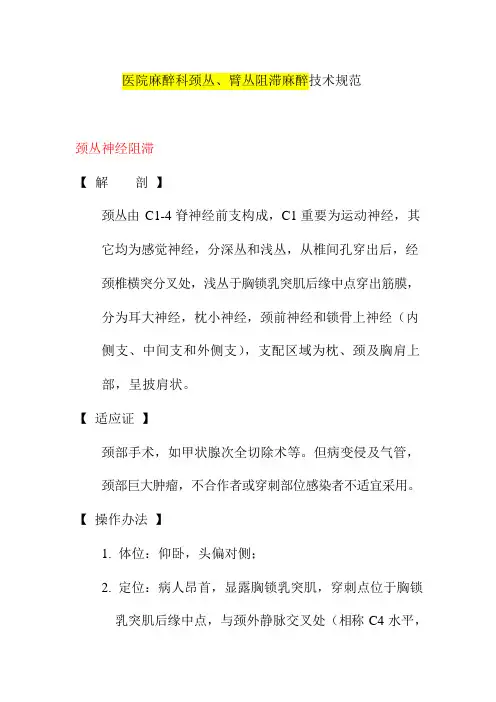 医院麻醉科颈丛、臂丛阻滞麻醉技术规范

颈丛神经阻滞

【 解　　剖 】

颈丛由 C1-4 脊神经前支构成，C1 重要为运动神经，其它均为感觉神经，分深丛和浅丛，从椎间孔穿出后，经颈椎横突分叉处，浅丛于胸锁乳突肌后缘中点穿出筋膜，分为耳大神经，枕小神经，颈前神经和锁骨上神经（内侧支、中间支和外侧支），支配区域为枕、颈及胸肩上部，呈披肩状。

【 适应证 】

颈部手术，如甲状腺次全切除术等。但病变侵及气管，颈部巨大肿瘤，不合作者或穿刺部位感染者不适宜采用。

【 操作办法 】

1. 体位：仰卧，头偏对侧；

2. 定位：病人昂首，显露胸锁乳突肌，穿刺点位于胸锁乳突肌后缘中点，与颈外静脉交叉处（相称 C4 水平，